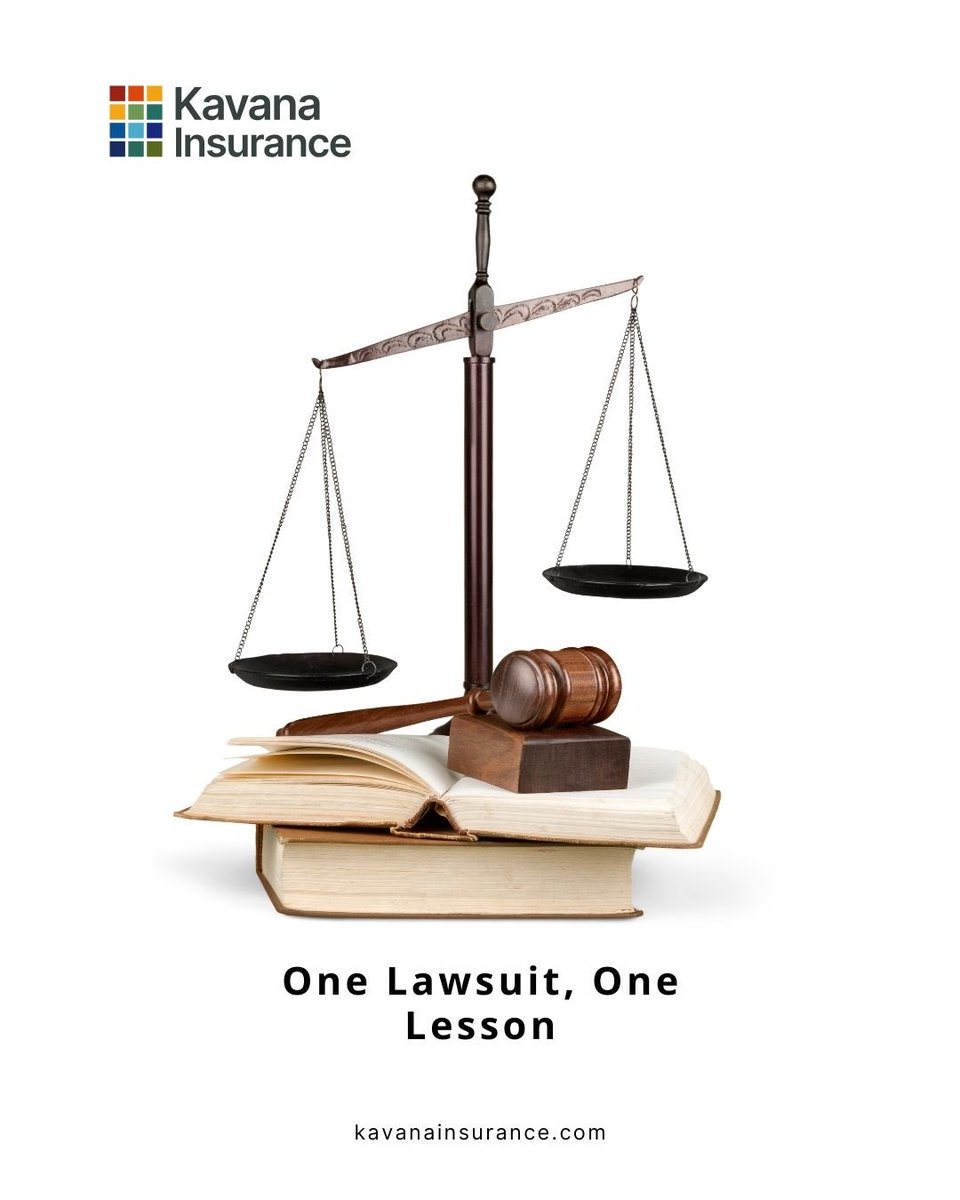 Kavana Insurance

One Lawsuit, One Lesson

kavanainsurance.com